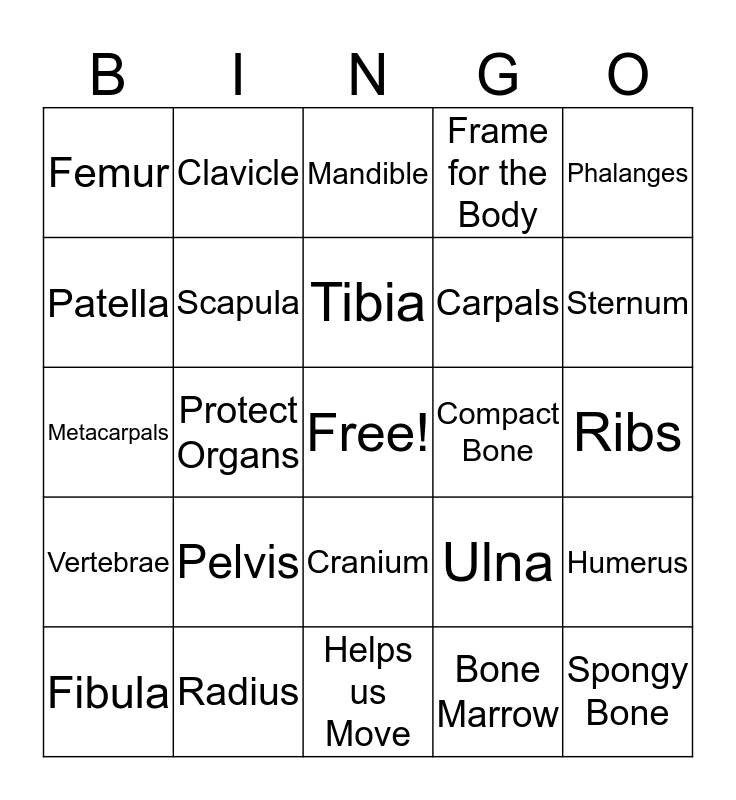 | B | I | N | G | O |
|---|---|---|---|---|
| Femur | Clavicle | Mandible | Frame for the Body | Phalanges |
| Patella | Scapula | Tibia | Carpals | Sternum |
| Metacarpals | Protect Organs | Free! | Compact Bone | Ribs |
| Vertebrae | Pelvis | Cranium | Ulna | Humerus |
| Fibula | Radius | Helps us Move | Bone Marrow | Spongy Bone |